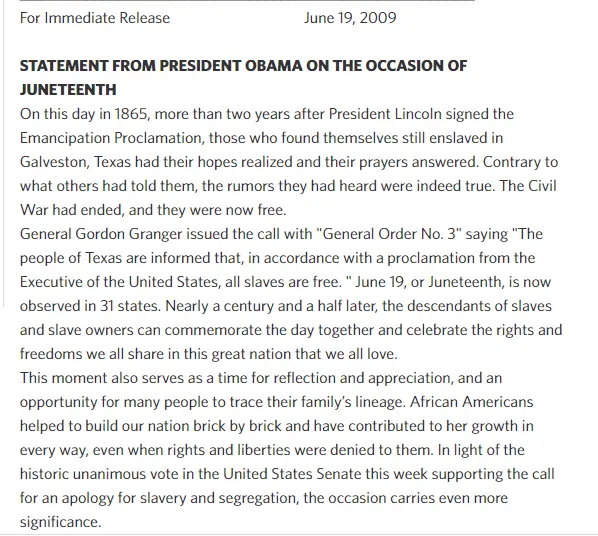 For Immediate Release June 19, 2009

STATEMENT FROM PRESIDENT OBAMA ON THE OCCASION OF JUNETEENTH

On this day in 1865, more than two years after President Lincoln signed the Emancipation Proclamation, those who found themselves still enslaved in Galveston, Texas had their hopes realized and their prayers answered. Contrary to what others had told them, the rumors they had heard were indeed true. The Civil War had ended, and they were now free.

General Gordon Granger issued the call with "General Order No. 3" saying "The people of Texas are informed that, in accordance with a proclamation from the Executive of the United States, all slaves are free. " June 19, or Juneteenth, is now observed in 31 states. Nearly a century and a half later, the descendants of slaves and slave owners can commemorate the day together and celebrate the rights and freedoms we all share in this great nation that we all love.

This moment also serves as a time for reflection and appreciation, and an opportunity for many people to trace their family's lineage. African Americans helped to build our nation brick by brick and have contributed to her growth in every way, even when rights and liberties were denied to them. In light of the historic unanimous vote in the United States Senate this week supporting the call for an apology for slavery and segregation, the occasion carries even more significance.